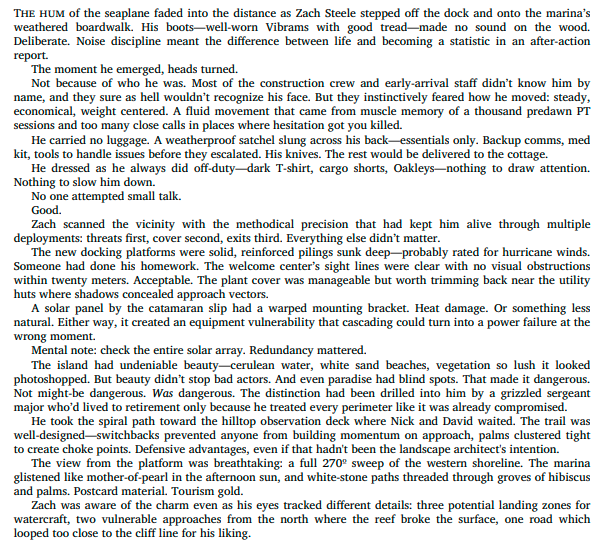 THE HUM of the seaplane faded into the distance as Zach Steele stepped off the dock and onto the marina's weathered boardwalk. His boots—well-worn Vibrams with good tread—made no sound on the wood. Deliberate. Noise discipline meant the difference between life and becoming a statistic in an after-action report.

The moment he emerged, heads turned.

Not because of who he was. Most of the construction crew and early-arrival staff didn't know him by name, and they sure as hell wouldn't recognize his face. But they instinctively feared how he moved: steady, economical, weight centered. A fluid movement that came from muscle memory of a thousand predawn PT sessions and too many close calls in places where hesitation got you killed.

He carried no luggage. A weatherproof satchel slung across his back—essentials only. Backup comms, med kit, tools to handle issues before they escalated. His knives. The rest would be delivered to the cottage.

He dressed as he always did off-duty—dark T-shirt, cargo shorts, Oakleys—nothing to draw attention. Nothing to slow him down.

No one attempted small talk.

Good.

Zach scanned the vicinity with the methodical precision that had kept him alive through multiple deployments: threats first, cover second, exits third. Everything else didn't matter.

The new docking platforms were solid, reinforced pilings sunk deep—probably rated for hurricane winds. Someone had done his homework. The welcome center's sight lines were clear with no visual obstructions within twenty meters. Acceptable. The plant cover was manageable but worth trimming back near the utility huts where shadows concealed approach vectors.

A solar panel by the catamaran slip had a warped mounting bracket. Heat damage. Or something less natural. Either way, it created an equipment vulnerability that cascading could turn into a power failure at the wrong moment.

Mental note: check the entire solar array. Redundancy mattered.

The island had undeniable beauty—cerulean water, white sand beaches, vegetation so lush it looked photoshopped. But beauty didn't stop bad actors. And even paradise had blind spots. That made it dangerous. Not might-be dangerous. Was dangerous. The distinction had been drilled into him by a grizzled sergeant major who'd lived to retirement only because he treated every perimeter like it was already compromised.

He took the spiral path toward the hilltop observation deck where Nick and David waited. The trail was well-designed—switchbacks prevented anyone from building momentum on approach, palms clustered tight to create choke points. Defensive advantages, even if that hadn't been the landscape architect's intention.

The view from the platform was breathtaking: a full 270º sweep of the western shoreline. The marina glistened like mother-of-pearl in the afternoon sun, and white-stone paths threaded through groves of hibiscus and palms. Postcard material. Tourism gold.

Zach was aware of the charm even as his eyes tracked different details: three potential landing zones for watercraft, two vulnerable approaches from the north where the reef broke the surface, one road which looped too close to the cliff line for his liking.